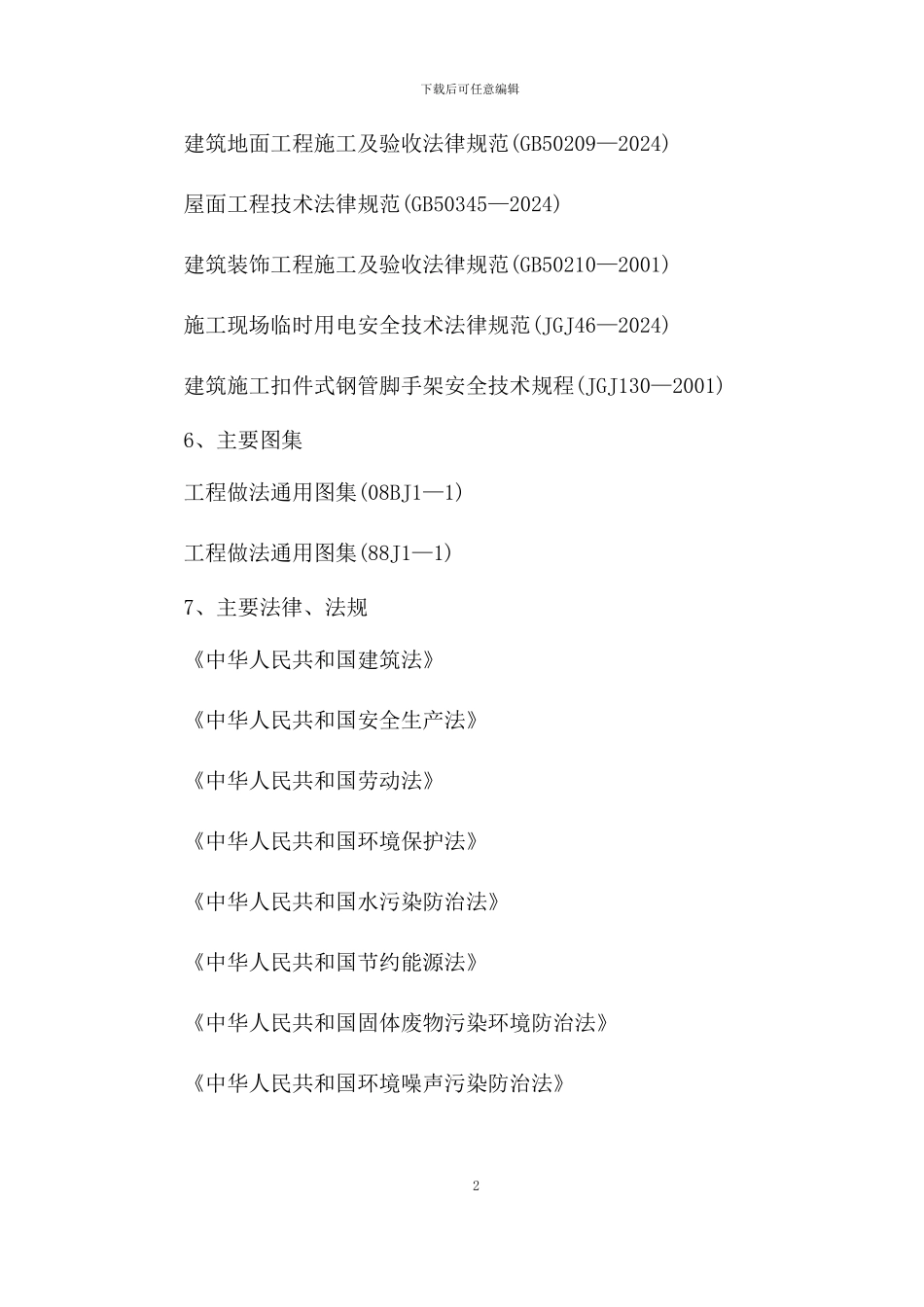 下载后可任意编辑

建筑地面工程施工及验收法律规范(GB50209—2024)

屋面工程技术法律规范(GB50345—2024)

建筑装饰工程施工及验收法律规范(GB50210—2001)

施工现场临时用电安全技术法律规范(JGJ46—2024)

建筑施工扣件式钢管脚手架安全技术规程(JGJ130—2001)

6、主要图集

工程做法通用图集(08BJ1—1)

工程做法通用图集(88J1—1)

7、主要法律、法规

《中华人民共和国建筑法》

《中华人民共和国安全生产法》

《中华人民共和国劳动法》

《中华人民共和国环境保护法》

《中华人民共和国水污染防治法》

《中华人民共和国节约能源法》

《中华人民共和国固体废物污染环境防治法》

《中华人民共和国环境噪声污染防治法》

2